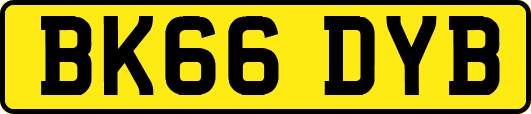 BK66 DYB